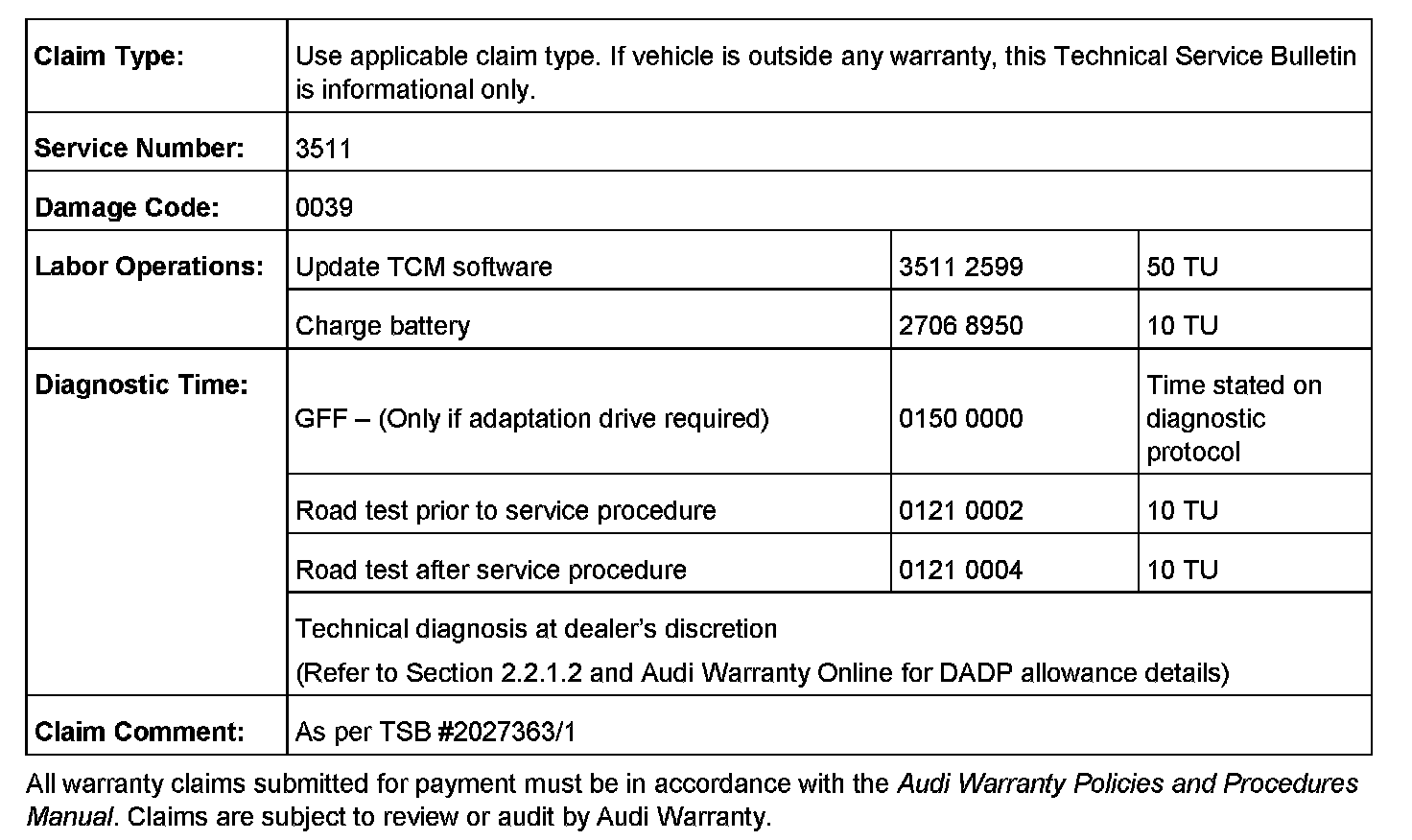 | Claim Type: | Use applicable claim type. If vehicle is outside any warranty, this Technical Service Bulletin is informational only. | | |
|---|---|---|---|
| Service Number: | 3511 | | |
| Damage Code: | 0039 | | |
| Labor Operations: | Update TCM software | 3511 2599 | 50 TU |
| | Charge battery | 2706 8950 | 10 TU |
| Diagnostic Time: | GFF – (Only if adaptation drive required) | 0150 0000 | Time stated on diagnostic protocol |
| | Road test prior to service procedure | 0121 0002 | 10 TU |
| | Road test after service procedure | 0121 0004 | 10 TU |
| | Technical diagnosis at dealer's discretion (Refer to Section 2.2.1.2 and Audi Warranty Online for DADP allowance details) | | |
| Claim Comment: | As per TSB #2027363/1 | | |

All warranty claims submitted for payment must be in accordance with the Audi Warranty Policies and Procedures Manual. Claims are subject to review or audit by Audi Warranty.